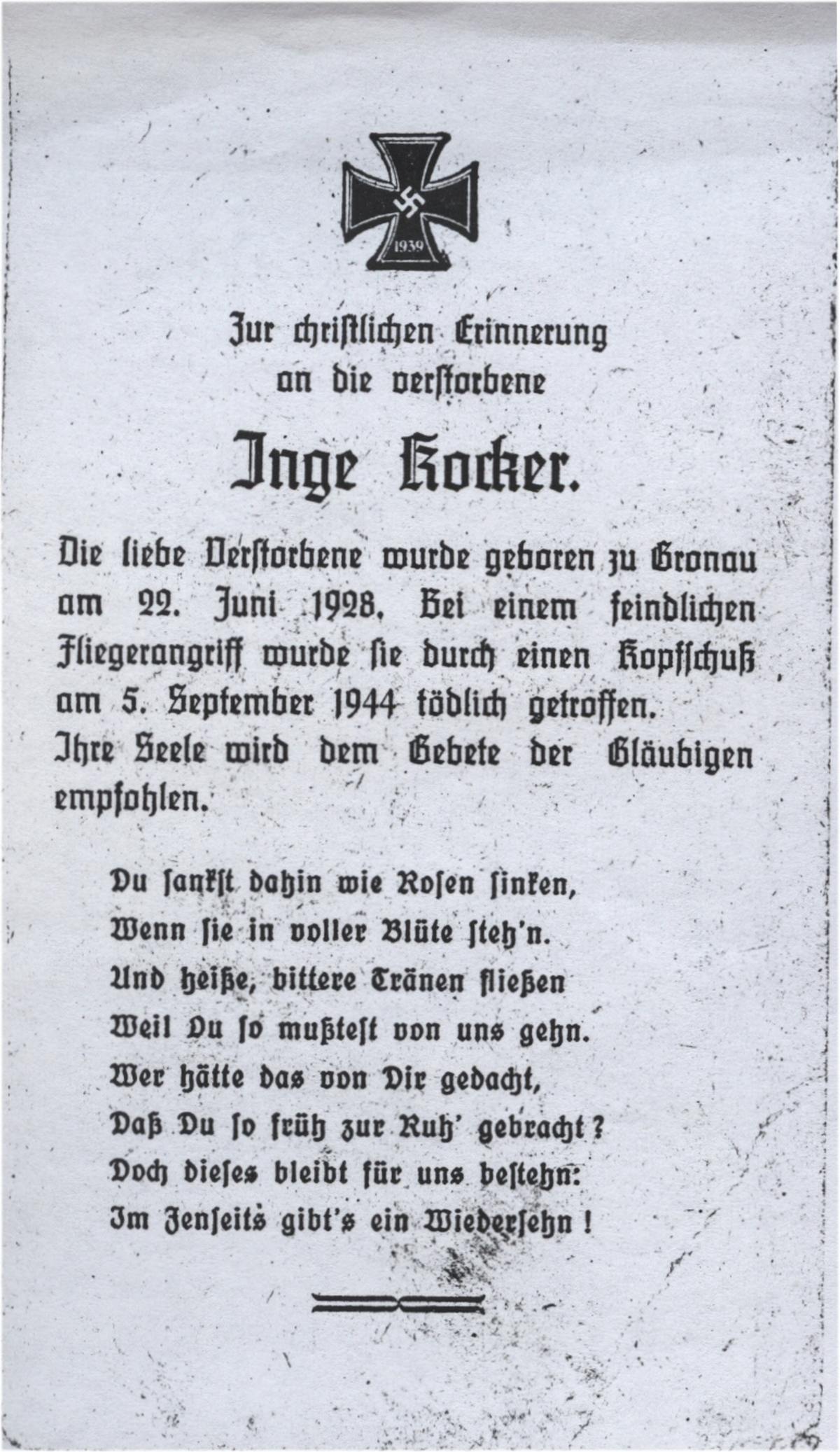 1939

Zur christlichen Erinnerung an die verstorbene

Inge Kocker.

Die liebe Verstorbene wurde geboren zu Gronau am 22. Juni 1928. Bei einem feindlichen Fliegerangriff wurde sie durch einen Kopfschuß am 5. September 1944 tödlich getroffen. Ihre Seele wird dem Gebete der Gläubigen empfohlen.

Du sankst dahin wie Rosen sinken,
Wenn sie in voller Blüte steh'n.
Und heiße, bittere Tränen fließen
Weil Du so mußtest von uns gehn.
Wer hätte das von Dir gedacht,
Daß Du so früh zur Ruh' gebracht?
Doch dieses bleibt für uns bestehn:
Im Jenseits gibt's ein Wiedersehn!